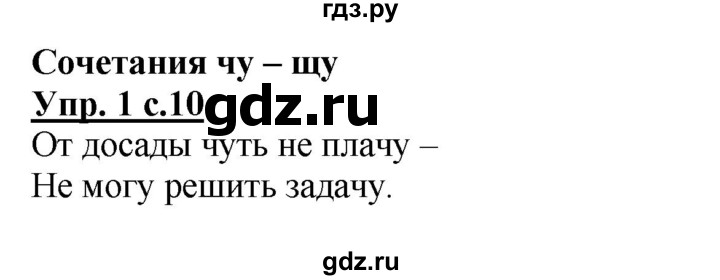 гдз.ру

Сочетания чу – щу
Упр. 1 с.10 gdz.ru
От досады чуть не плачу –
Не могу решить задачу.

gdz.ru